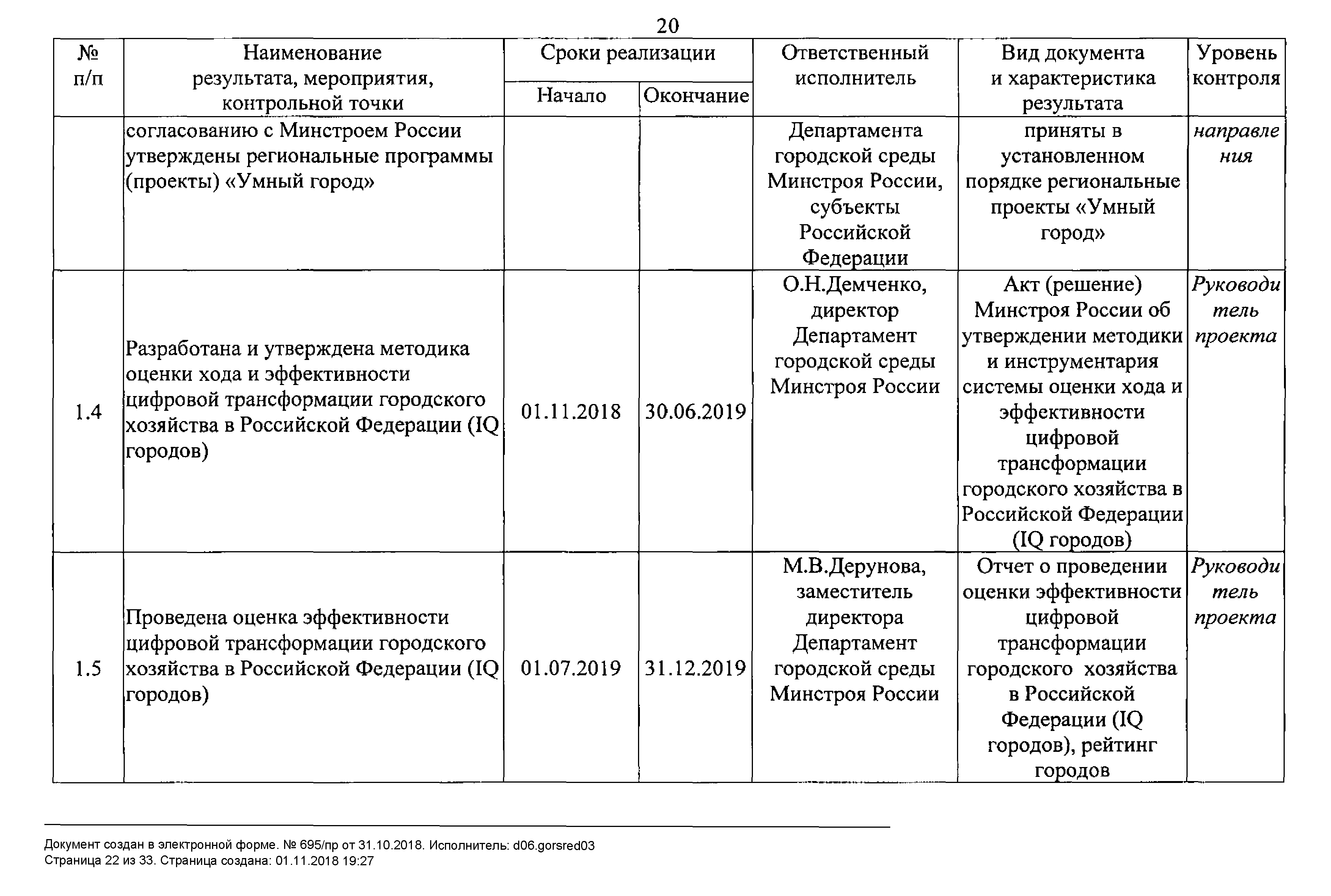 20

| № п/п | Наименование результата, мероприятия, контрольной точки | Сроки реализации Начало | Сроки реализации Окончание | Ответственный исполнитель | Вид документа и характеристика результата | Уровень контроля |
|---|---|---|---|---|---|---|
| | согласованию с Минстроем России утверждены региональные программы (проекты) «Умный город» | | | Департамента городской среды Минстроя России, субъекты Российской Федерации | приняты в установленном порядке региональные проекты «Умный город» | направления |
| 1.4 | Разработана и утверждена методика оценки хода и эффективности цифровой трансформации городского хозяйства в Российской Федерации (IQ городов) | 01.11.2018 | 30.06.2019 | О.Н.Демченко, директор Департамент городской среды Минстроя России | Акт (решение) Минстроя России об утверждении методики и инструментария системы оценки хода и эффективности цифровой трансформации городского хозяйства в Российской Федерации (IQ городов) | Руководитель проекта |
| 1.5 | Проведена оценка эффективности цифровой трансформации городского хозяйства в Российской Федерации (IQ городов) | 01.07.2019 | 31.12.2019 | М.В.Дерунова, заместитель директора Департамент городской среды Минстроя России | Отчет о проведении оценки эффективности цифровой трансформации городского хозяйства в Российской Федерации (IQ городов), рейтинг городов | Руководитель проекта |

Документ создан в электронной форме. № 695/пр от 31.10.2018. Исполнитель: d06.gorsred03
Страница 22 из 33. Страница создана: 01.11.2018 19:27